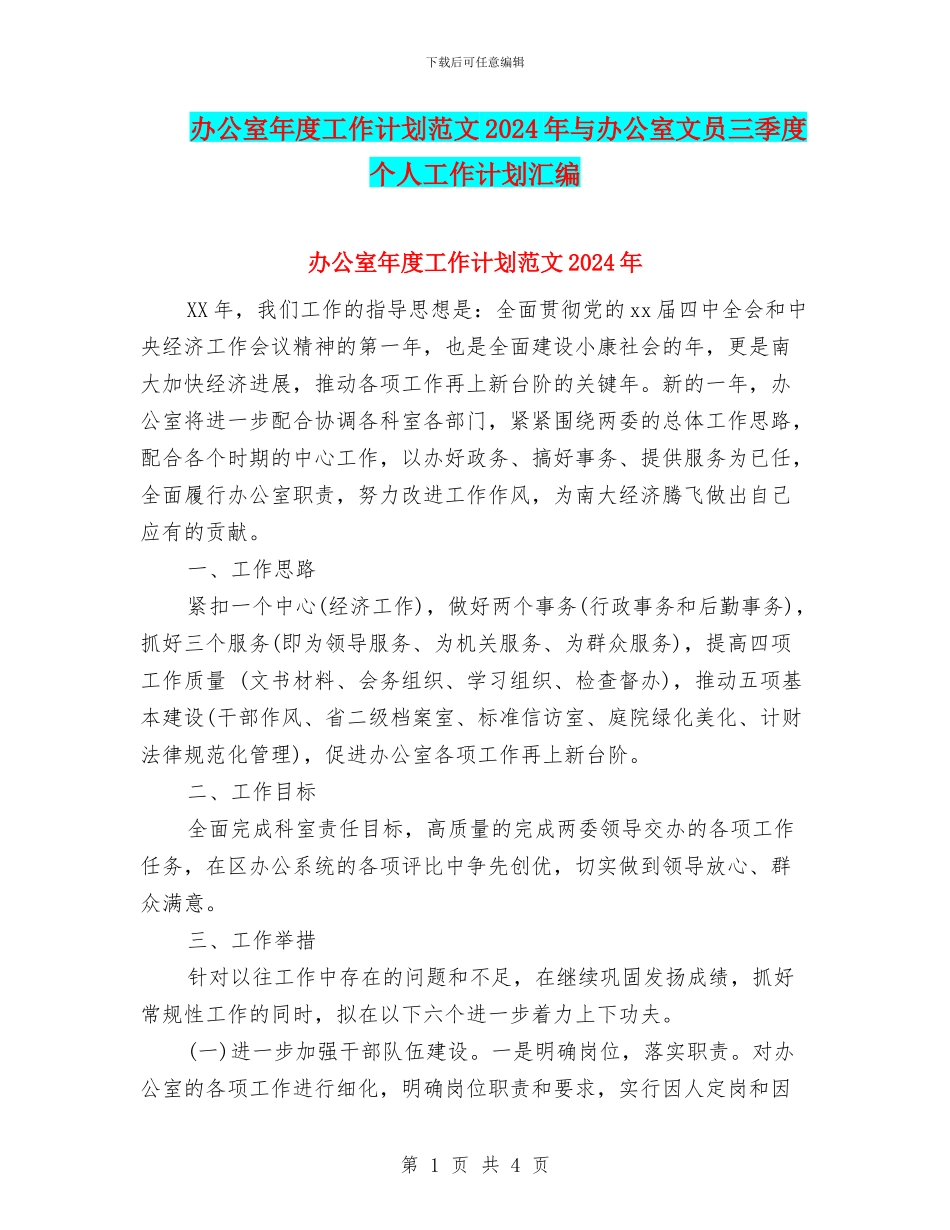 下载后可任意编辑

办公室年度工作计划范文2024年与办公室文员三季度个人工作计划汇编

办公室年度工作计划范文2024年

XX年，我们工作的指导思想是：全面贯彻党的xx届四中全会和中央经济工作会议精神的第一年，也是全面建设小康社会的年，更是南大加快经济进展，推动各项工作再上新台阶的关键年。新的一年，办公室将进一步配合协调各科室各部门，紧紧围绕两委的总体工作思路，配合各个时期的中心工作，以办好政务、搞好事务、提供服务为已任，全面履行办公室职责，努力改进工作作风，为南大经济腾飞做出自己应有的贡献。

一、工作思路

紧扣一个中心(经济工作)，做好两个事务(行政事务和后勤事务)，抓好三个服务(即为领导服务、为机关服务、为群众服务)，提高四项工作质量 (文书材料、会务组织、学习组织、检查督办)，推动五项基本建设(干部作风、省二级档案室、标准信访室、庭院绿化美化、计财法律规范化管理)，促进办公室各项工作再上新台阶。

二、工作目标

全面完成科室责任目标，高质量的完成两委领导交办的各项工作任务，在区办公系统的各项评比中争先创优，切实做到领导放心、群众满意。

三、工作举措

针对以往工作中存在的问题和不足，在继续巩固发扬成绩，抓好常规性工作的同时，拟在以下六个进一步着力上下功夫。

(一)进一步加强干部队伍建设。一是明确岗位，落实职责。对办公室的各项工作进行细化，明确岗位职责和要求，实行因人定岗和因

第 1 页 共 4 页